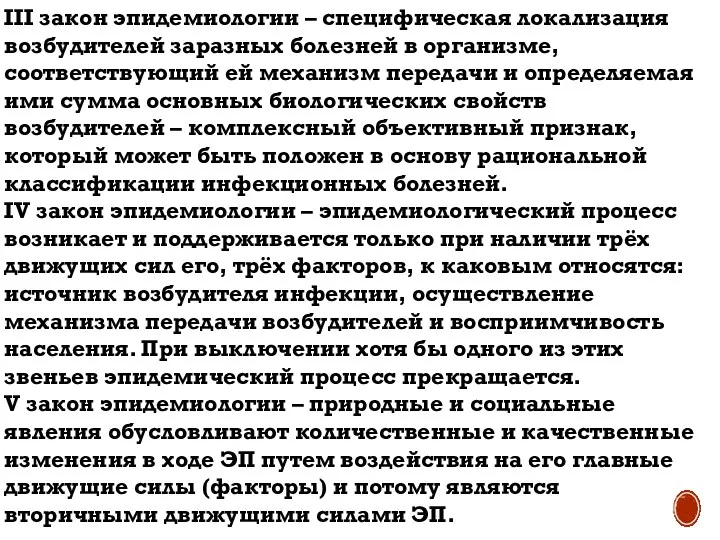 III закон эпидемиологии – специфическая локализация возбудителей заразных болезней в организме, соответствующий ей механизм передачи и определяемая ими сумма основных биологических свойств возбудителей – комплексный объективный признак, который может быть положен в основу рациональной классификации инфекционных болезней.
IV закон эпидемиологии – эпидемиологический процесс возникает и поддерживается только при наличии трёх движущих сил его, трёх факторов, к каковым относятся: источник возбудителя инфекции, осуществление механизма передачи возбудителей и восприимчивость населения. При выключении хотя бы одного из этих звеньев эпидемический процесс прекращается.
V закон эпидемиологии – природные и социальные явления обусловливают количественные и качественные изменения в ходе ЭП путем воздействия на его главные движущие силы (факторы) и потому являются вторичными движущими силами ЭП.